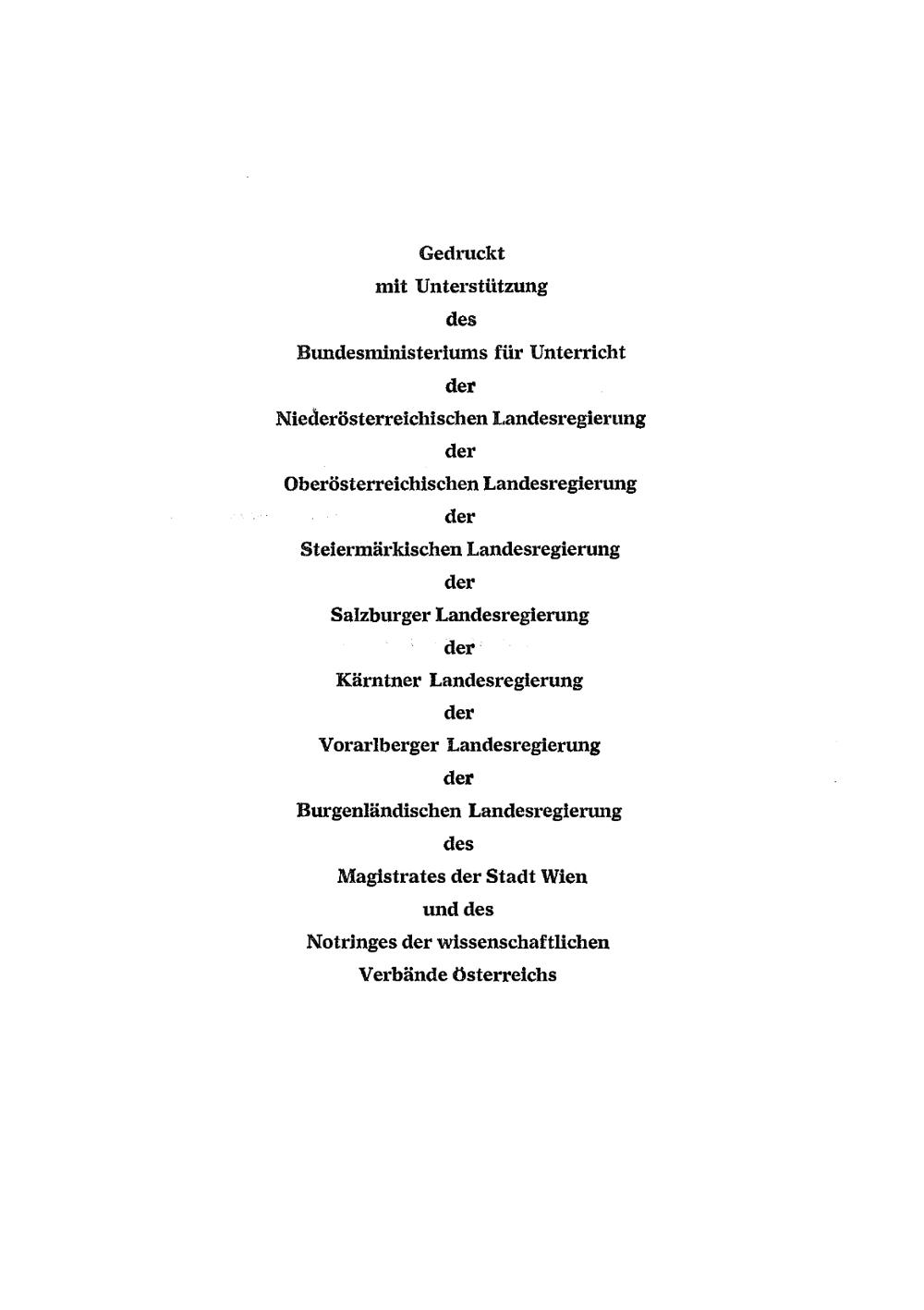 Gedruckt
mit Unterstützung
des
Bundesministeriums für Unterricht
der
Niederösterreichischen Landesregierung
der
Oberösterreichischen Landesregierung
der
Steiermärkischen Landesregierung
der
Salzburger Landesregierung
der
Kärntner Landesregierung
der
Vorarlberger Landesregierung
der
Burgenländischen Landesregierung
des
Magistrates der Stadt Wien
und des
Notringes der wissenschaftlichen
Verbände Österreichs